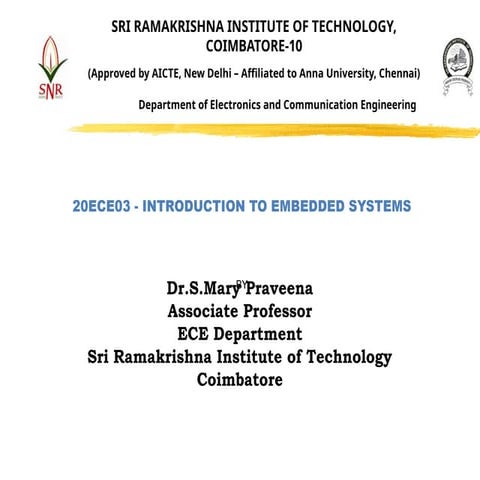 SNR

SRI RAMAKRISHNA INSTITUTE OF TECHNOLOGY, COIMBATORE-10

(Approved by AICTE, New Delhi – Affiliated to Anna University, Chennai)

Department of Electronics and Communication Engineering

20ECE03 - INTRODUCTION TO EMBEDDED SYSTEMS

BY

Dr.S.Mary Praveena
Associate Professor
ECE Department
Sri Ramakrishna Institute of Technology
Coimbatore